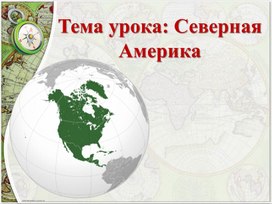 Тема урока: Северная Америка